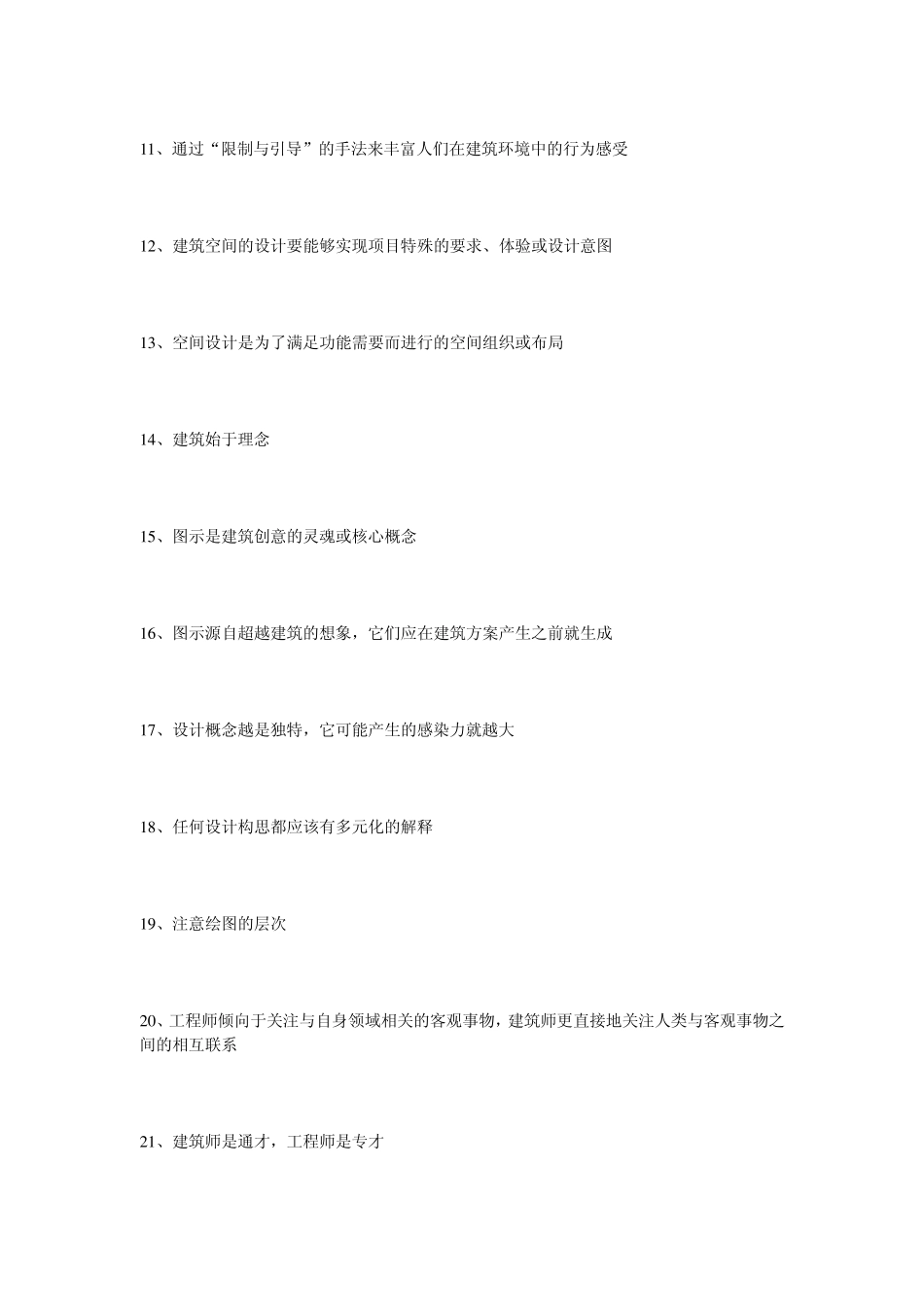 11、通过“限制与引导”的手法来丰富人们在建筑环境中的行为感受

12、建筑空间的设计要能够实现项目特殊的要求、体验或设计意图

13、空间设计是为了满足功能需要而进行的空间组织或布局

14、建筑始于理念

15、图示是建筑创意的灵魂或核心概念

16、图示源自超越建筑的想象，它们应在建筑方案产生之前就生成

17、设计概念越是独特，它可能产生的感染力就越大

18、任何设计构思都应该有多元化的解释

19、注意绘图的层次

20、工程师倾向于关注与自身领域相关的客观事物，建筑师更直接地关注人类与客观事物之间的相互联系

21、建筑师是通才，工程师是专才